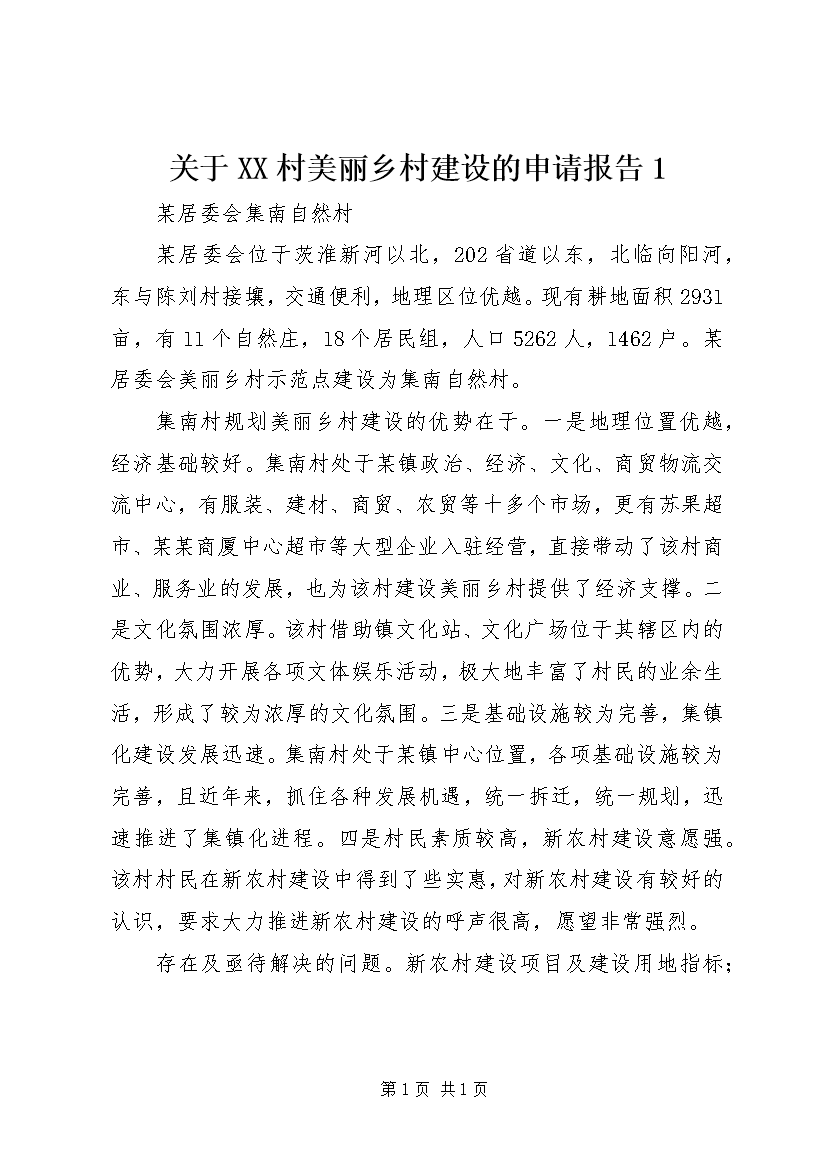 关于XX村美丽乡村建设的申请报告1

某居委会集南自然村

某居委会位于茨淮新河以北，202省道以东，北临向阳河，东与陈刘村接壤，交通便利，地理区位优越。现有耕地面积2931亩，有11个自然庄，18个居民组，人口5262人，1462户。某居委会美丽乡村示范点建设为集南自然村。

集南村规划美丽乡村建设的优势在于。一是地理位置优越，经济基础较好。集南村处于某镇政治、经济、文化、商贸物流交流中心，有服装、建材、商贸、农贸等十多个市场，更有苏果超市、某某商厦中心超市等大型企业入驻经营，直接带动了该村商业、服务业的发展，也为该村建设美丽乡村提供了经济支撑。二是文化氛围浓厚。该村借助镇文化站、文化广场位于其辖区内的优势，大力开展各项文体娱乐活动，极大地丰富了村民的业余生活，形成了较为浓厚的文化氛围。三是基础设施较为完善，集镇化建设发展迅速。集南村处于某镇中心位置，各项基础设施较为完善，且近年来，抓住各种发展机遇，统一拆迁，统一规划，迅速推进了集镇化进程。四是村民素质较高，新农村建设意愿强。该村村民在新农村建设中得到了些实惠，对新农村建设有较好的认识，要求大力推进新农村建设的呼声很高，愿望非常强烈。

存在及亟待解决的问题。新农村建设项目及建设用地指标；

第1页 共1页